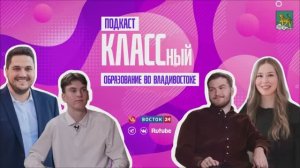 ПОДКАСТ
КЛАССный
ОБРАЗОВАНИЕ ВО ВЛАДИВОСТОКЕ

ВОСТОК 24
Rutube